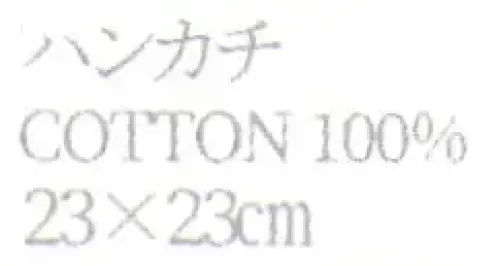 ハンカチ
COTTON 100%
23×23cm